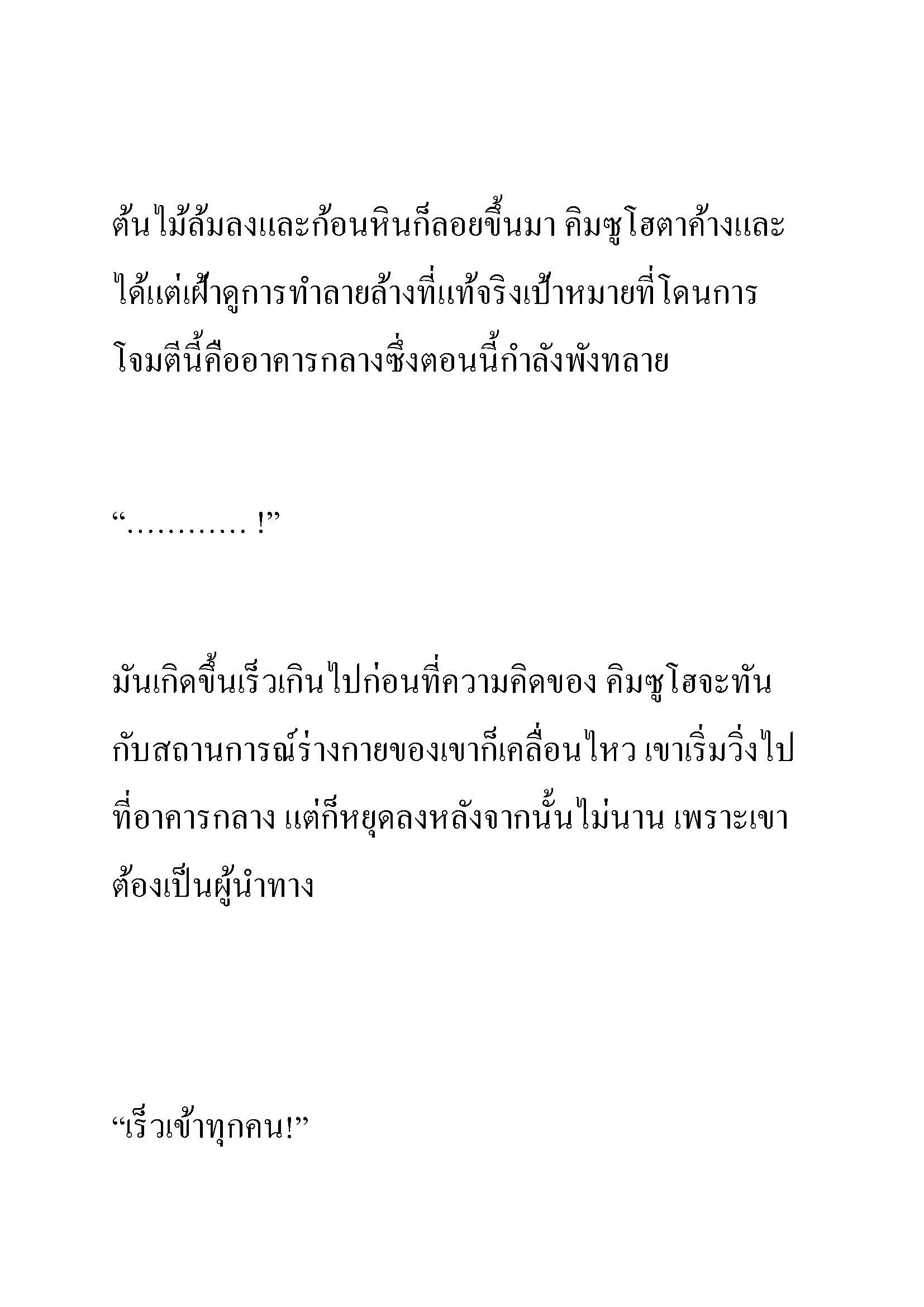 ต้นไม้ล้มลงและก้อนหินก็ลอยขึ้นมา คิมซูโฮตาค้างและได้แต่เฝ้าดูการทำลายล้างที่แท้จริงเป้าหมายที่โดนการโจมตีนี้คืออาคารกลางซึ่งตอนนี้กำลังพังทลาย

“………… !”

มันเกิดขึ้นเร็วเกินไปก่อนที่ความคิดของ คิมซูโฮจะทันกับสถานการณ์ร่างกายของเขาก็เคลื่อนไหว เขาเริ่มวิ่งไปที่อาคารกลาง แต่ก็หยุดลงหลังจากนั้นไม่นาน เพราะเขาต้องเป็นผู้นำทาง

“เร็วเข้าทุกคน!”